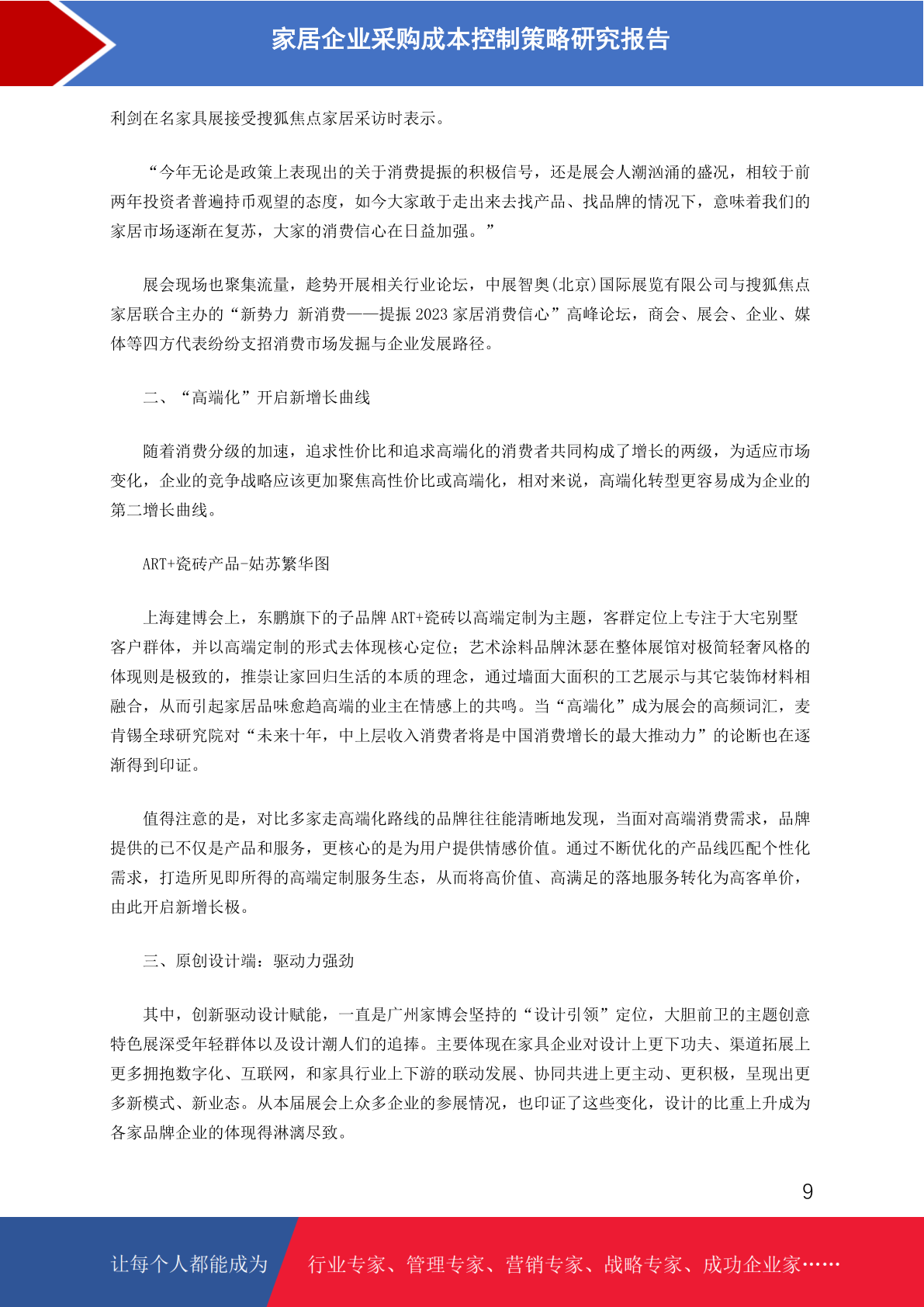 家居企业采购成本控制策略研究报告

利剑在名家具展接受搜狐焦点家居采访时表示。

“今年无论是政策上表现出的关于消费提振的积极信号，还是展会人潮汹涌的盛况，相较于前两年投资者普遍持币观望的态度，如今大家敢于走出来去找产品、找品牌的情况下，意味着我们的家居市场逐渐在复苏，大家的消费信心在日益加强。”

展会现场也聚集流量，趁势开展相关行业论坛，中展智奥(北京)国际展览有限公司与搜狐焦点家居联合主办的“新势力 新消费——提振 2023 家居消费信心”高峰论坛，商会、展会、企业、媒体等四方代表纷纷支招消费市场发掘与企业发展路径。

二、“高端化”开启新增长曲线

随着消费分级的加速，追求性价比和追求高端化的消费者共同构成了增长的两级，为适应市场变化，企业的竞争战略应该更加聚焦高性价比或高端化，相对来说，高端化转型更容易成为企业的第二增长曲线。

ART+瓷砖产品-姑苏繁华图

上海建博会上，东鹏旗下的子品牌 ART+瓷砖以高端定制为主题，客群定位上专注于大宅别墅客户群体，并以高端定制的形式去体现核心定位；艺术涂料品牌沐瑟在整体展馆对极简轻奢风格的体现则是极致的，推崇让家回归生活的本质的理念，通过墙面大面积的工艺展示与其它装饰材料相融合，从而引起家居品味愈趋高端的业主在情感上的共鸣。当“高端化”成为展会的高频词汇，麦肯锡全球研究院对“未来十年，中上层收入消费者将是中国消费增长的最大推动力”的论断也在逐渐得到印证。

值得注意的是，对比多家走高端化路线的品牌往往能清晰地发现，当面对高端消费需求，品牌提供的已不仅是产品和服务，更核心的是为用户提供情感价值。通过不断优化的产品线匹配个性化需求，打造所见即所得的高端定制服务生态，从而将高价值、高满足的落地服务转化为高客单价，由此开启新增长极。

三、原创设计端：驱动力强劲

其中，创新驱动设计赋能，一直是广州家博会坚持的“设计引领”定位，大胆前卫的主题创意特色展深受年轻群体以及设计潮人们的追捧。主要体现在家具企业对设计上更下功夫、渠道拓展上更多拥抱数字化、互联网，和家具行业上下游的联动发展、协同共进上更主动、更积极，呈现出更多新模式、新业态。从本届展会上众多企业的参展情况，也印证了这些变化，设计的比重上升成为各家品牌企业的体现得淋漓尽致。

9

让每个人都能成为 行业专家、管理专家、营销专家、战略专家、成功企业家……